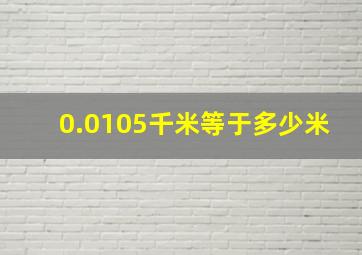 0.0105千米等于多少米